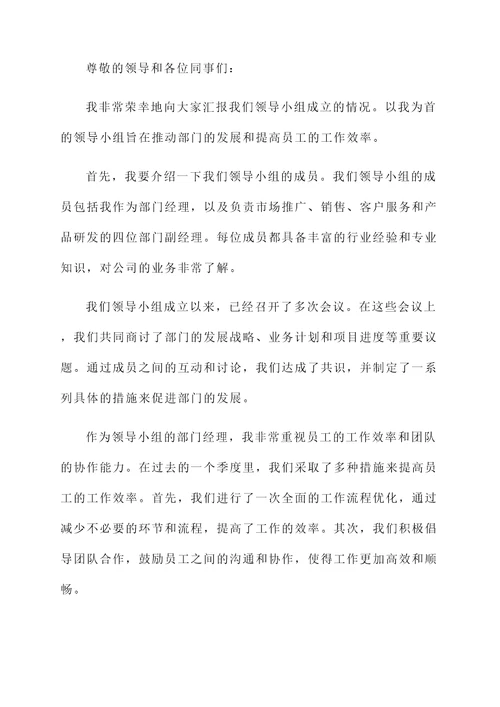 尊敬的领导和各位同事们：

我非常荣幸地向大家汇报我们领导小组成立的情况。以我为首的领导小组旨在推动部门的发展和提高员工的工作效率。

首先，我要介绍一下我们领导小组的成员。我们领导小组的成员包括我作为部门经理，以及负责市场推广、销售、客户服务和产品研发的四位部门副经理。每位成员都具备丰富的行业经验和专业知识，对公司的业务非常了解。

我们领导小组成立以来，已经召开了多次会议。在这些会议上，我们共同商讨了部门的发展战略、业务计划和项目进度等重要议题。通过成员之间的互动和讨论，我们达成了共识，并制定了一系列具体的措施来促进部门的发展。

作为领导小组的部门经理，我非常重视员工的工作效率和团队的协作能力。在过去的一个季度里，我们采取了多种措施来提高员工的工作效率。首先，我们进行了一次全面的工作流程优化，通过减少不必要的环节和流程，提高了工作的效率。其次，我们积极倡导团队合作，鼓励员工之间的沟通和协作，使得工作更加高效和顺畅。